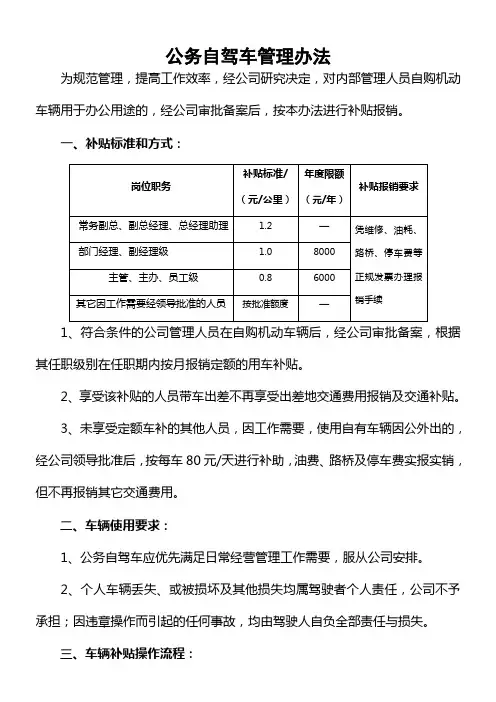 公务自驾车管理办法

为规范管理，提高工作效率，经公司研究决定，对内部管理人员自购机动车辆用于办公用途的，经公司审批备案后，按本办法进行补贴报销。

一、补贴标准和方式：

| 岗位职务 | 补贴标准/（元/公里） | 年度限额（元/年） | 补贴报销要求 |
|---|---|---|---|
| 常务副总、副总经理、总经理助理 | 1.2 | — | 凭维修、油耗、路桥、停车费等正规发票办理报销手续 |
| 部门经理、副经理级 | 1.0 | 8000 | |
| 主管、主办、员工级 | 0.8 | 6000 | |
| 其它因工作需要经领导批准的人员 | 按批准额度 | — | |

1、符合条件的公司管理人员在自购机动车辆后，经公司审批备案，根据其任职级别在任职期内按月报销定额的用车补贴。

2、享受该补贴的人员带车出差不再享受出差地交通费用报销及交通补贴。

3、未享受定额车补的其他人员，因工作需要，使用自有车辆因公外出的，经公司领导批准后，按每车 80 元/天进行补助，油费、路桥及停车费实报实销，但不再报销其它交通费用。

二、车辆使用要求：

1、公务自驾车应优先满足日常经营管理工作需要，服从公司安排。

2、个人车辆丢失、或被损坏及其他损失均属驾驶者个人责任，公司不予承担；因违章操作而引起的任何事故，均由驾驶人自负全部责任与损失。

三、车辆补贴操作流程：